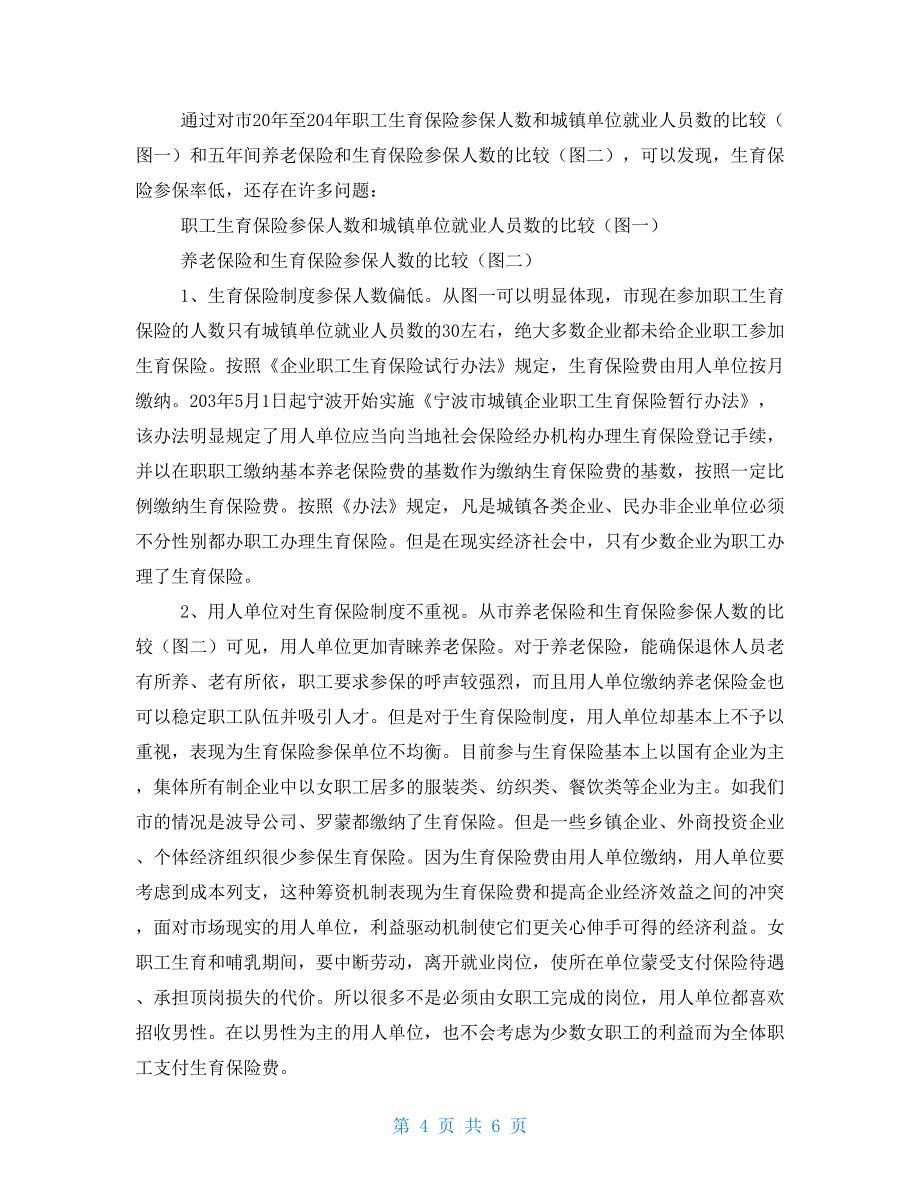 通过对市20年至204年职工生育保险参保人数和城镇单位就业人员数的比较（图一）和五年间养老保险和生育保险参保人数的比较（图二），可以发现，生育保险参保率低，还存在许多问题：

职工生育保险参保人数和城镇单位就业人员数的比较（图一）

养老保险和生育保险参保人数的比较（图二）

1、生育保险制度参保人数偏低。从图一可以明显体现，市现在参加职工生育保险的人数只有城镇单位就业人员数的30左右，绝大多数企业都未给企业职工参加生育保险。按照《企业职工生育保险试行办法》规定，生育保险费由用人单位按月缴纳。203年5月1日起宁波开始实施《宁波市城镇企业职工生育保险暂行办法》，该办法明显规定了用人单位应当向当地社会保险经办机构办理生育保险登记手续，并以在职职工缴纳基本养老保险费的基数作为缴纳生育保险费的基数，按照一定比例缴纳生育保险费。按照《办法》规定，凡是城镇各类企业、民办非企业单位必须不分性别都办职工办理生育保险。但是在现实经济社会中，只有少数企业为职工办理了生育保险。

2、用人单位对生育保险制度不重视。从市养老保险和生育保险参保人数的比较（图二）可见，用人单位更加青睐养老保险。对于养老保险，能确保退休人员老有所养、老有所依，职工要求参保的呼声较强烈，而且用人单位缴纳养老保险金也可以稳定职工队伍并吸引人才。但是对于生育保险制度，用人单位却基本上不予以重视，表现为生育保险参保单位不均衡。目前参与生育保险基本上以国有企业为主，集体所有制企业中以女职工居多的服装类、纺织类、餐饮类等企业为主。如我们市的情况是波导公司、罗蒙都缴纳了生育保险。但是一些乡镇企业、外商投资企业、个体经济组织很少参保生育保险。因为生育保险费由用人单位缴纳，用人单位要考虑到成本列支，这种筹资机制表现为生育保险费和提高企业经济效益之间的冲突，面对市场现实的用人单位，利益驱动机制使它们更关心伸手可得的经济利益。女职工生育和哺乳期间，要中断劳动，离开就业岗位，使所在单位蒙受支付保险待遇、承担顶岗损失的代价。所以很多不是必须由女职工完成的岗位，用人单位都喜欢招收男性。在以男性为主的用人单位，也不会考虑为少数女职工的利益而为全体职工支付生育保险费。

第 4 页 共 6 页